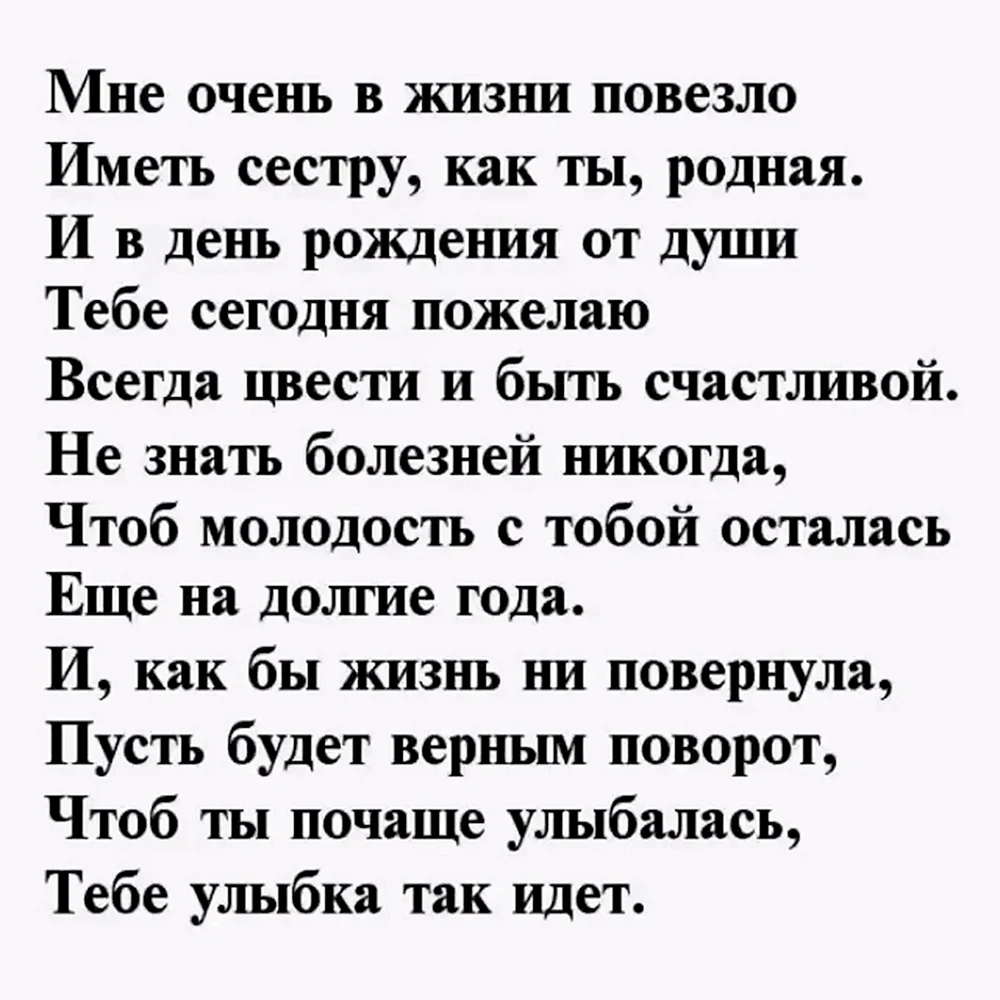 Мне очень в жизни повезло
Иметь сестру, как ты, родная.
И в день рождения от души
Тебе сегодня пожелаю
Всегда цвести и быть счастливой.
Не знать болезней никогда,
Чтоб молодость с тобой осталась
Еще на долгие года.
И, как бы жизнь ни повернула,
Пусть будет верным поворот,
Чтоб ты почаще улыбалась,
Тебе улыбка так идет.